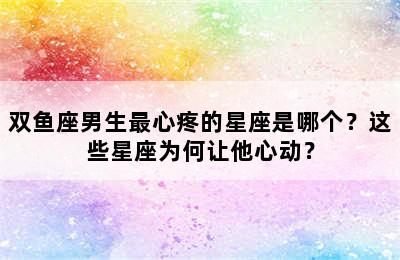 双鱼座男生最心疼的星座是哪个？这些星座为何让他心动？